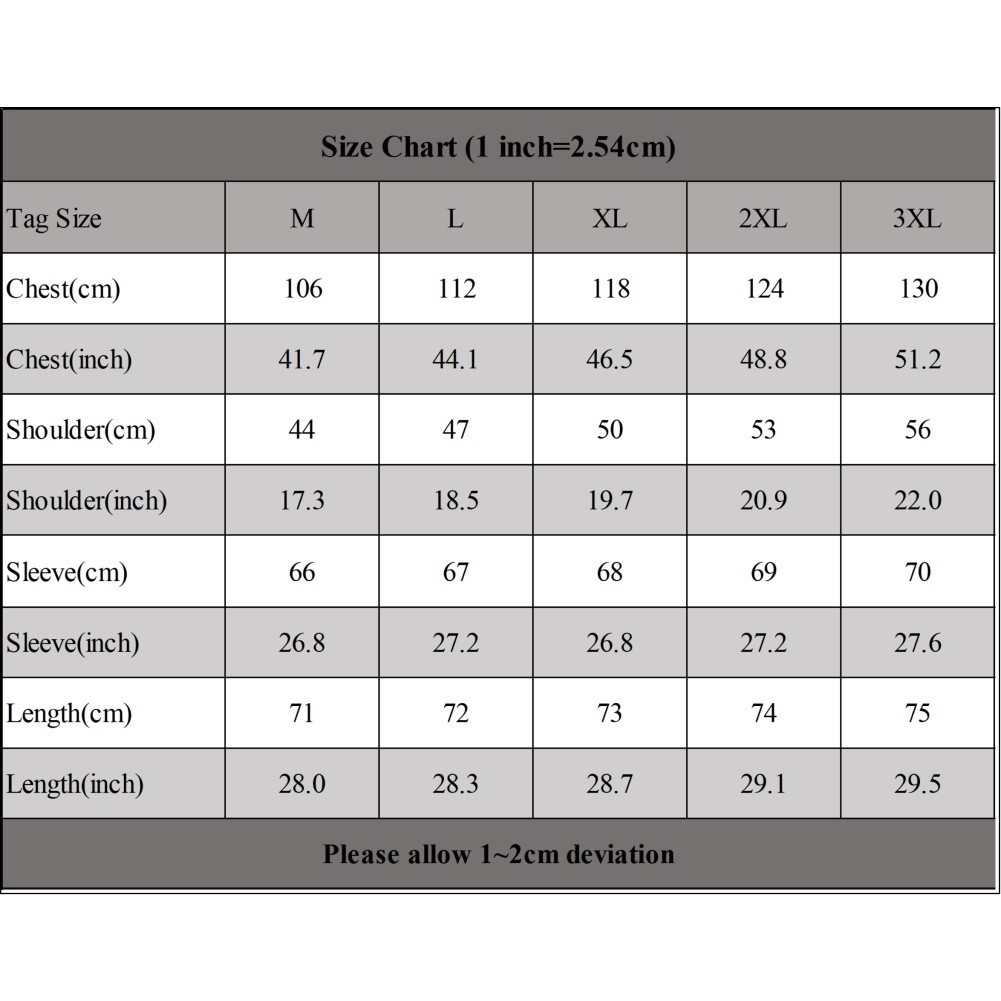 Size Chart (1 inch=2.54cm)

| Tag Size | M | L | XL | 2XL | 3XL |
|---|---|---|---|---|---|
| Chest(cm) | 106 | 112 | 118 | 124 | 130 |
| Chest(inch) | 41.7 | 44.1 | 46.5 | 48.8 | 51.2 |
| Shoulder(cm) | 44 | 47 | 50 | 53 | 56 |
| Shoulder(inch) | 17.3 | 18.5 | 19.7 | 20.9 | 22.0 |
| Sleeve(cm) | 66 | 67 | 68 | 69 | 70 |
| Sleeve(inch) | 26.8 | 27.2 | 26.8 | 27.2 | 27.6 |
| Length(cm) | 71 | 72 | 73 | 74 | 75 |
| Length(inch) | 28.0 | 28.3 | 28.7 | 29.1 | 29.5 |

Please allow 1~2cm deviation